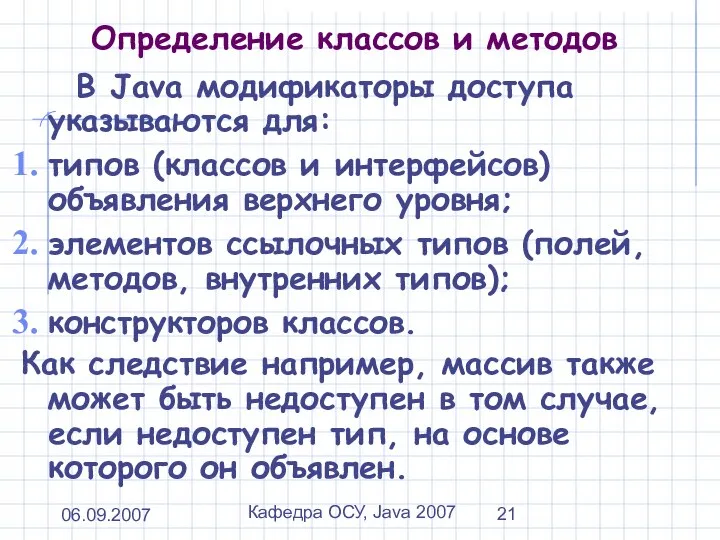 Определение классов и методов

В Java модификаторы доступа указываются для:

1. типов (классов и интерфейсов) объявления верхнего уровня;
2. элементов ссылочных типов (полей, методов, внутренних типов);
3. конструкторов классов.

Как следствие например, массив также может быть недоступен в том случае, если недоступен тип, на основе которого он объявлен.

06.09.2007 Кафедра ОСУ, Java 2007 21